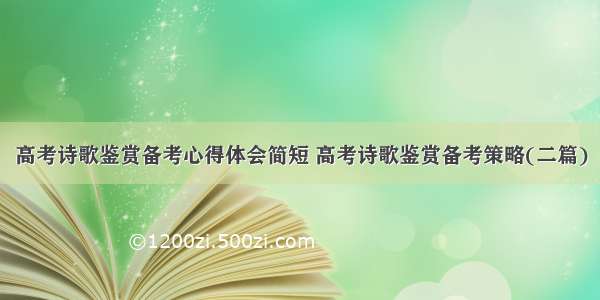 高考诗歌鉴赏备考心得体会简短 高考诗歌鉴赏备考策略(二篇)

©1200zi.500zi.com